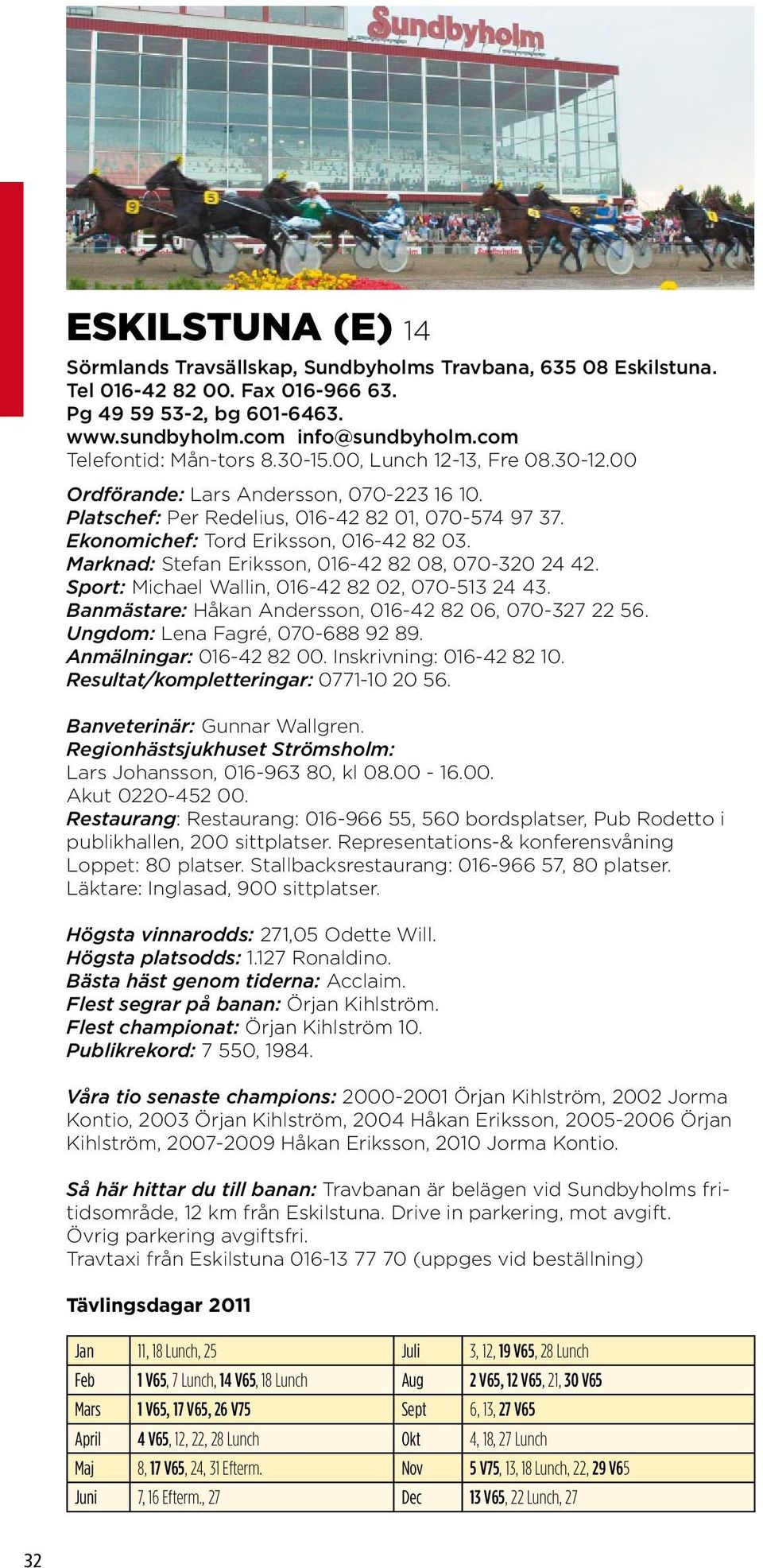 Sundbyholm

ESKILSTUNA (E) 14

Sörmlands Travsällskap, Sundbyholms Travbana, 635 08 Eskilstuna.
Tel 016-42 82 00. Fax 016-966 63.
Pg 49 59 53-2, bg 601-6463.
www.sundbyholm.com info@sundbyholm.com
Telefontid: Mån-tors 8.30-15.00, Lunch 12-13, Fre 08.30-12.00

Ordförande: Lars Andersson, 070-223 16 10.
Platschef: Per Redelius, 016-42 82 01, 070-574 97 37.
Ekonomichef: Tord Eriksson, 016-42 82 03.
Marknad: Stefan Eriksson, 016-42 82 08, 070-320 24 42.
Sport: Michael Wallin, 016-42 82 02, 070-513 24 43.
Banmästare: Håkan Andersson, 016-42 82 06, 070-327 22 56.
Ungdom: Lena Fagré, 070-688 92 89.
Anmälningar: 016-42 82 00. Inskrivning: 016-42 82 10.
Resultat/kompletteringar: 0771-10 20 56.

Banveterinär: Gunnar Wallgren.
Regionhästsjukhuset Strömsholm:
Lars Johansson, 016-963 80, kl 08.00 - 16.00.
Akut 0220-452 00.
Restaurang: Restaurang: 016-966 55, 560 bordsplatser, Pub Rodetto i publikhallen, 200 sittplatser. Representations-& konferensvåning Loppet: 80 platser. Stallbacksrestaurang: 016-966 57, 80 platser.
Läktare: Inglasad, 900 sittplatser.

Högsta vinnarodds: 271,05 Odette Will.
Högsta platsodds: 1.127 Ronaldino.
Bästa häst genom tiderna: Acclaim.
Flest segrar på banan: Örjan Kihlström.
Flest championat: Örjan Kihlström 10.
Publikrekord: 7 550, 1984.

Våra tio senaste champions: 2000-2001 Örjan Kihlström, 2002 Jorma Kontio, 2003 Örjan Kihlström, 2004 Håkan Eriksson, 2005-2006 Örjan Kihlström, 2007-2009 Håkan Eriksson, 2010 Jorma Kontio.

Så här hittar du till banan: Travbanan är belägen vid Sundbyholms fritidsområde, 12 km från Eskilstuna. Drive in parkering, mot avgift.
Övrig parkering avgiftsfri.
Travtaxi från Eskilstuna 016-13 77 70 (uppges vid beställning)

Tävlingsdagar 2011

| Jan | 11, 18 Lunch, 25 | Juli | 3, 12, 19 V65, 28 Lunch |
|---|---|---|---|
| Feb | 1 V65, 7 Lunch, 14 V65, 18 Lunch | Aug | 2 V65, 12 V65, 21, 30 V65 |
| Mars | 1 V65, 17 V65, 26 V75 | Sept | 6, 13, 27 V65 |
| April | 4 V65, 12, 22, 28 Lunch | Okt | 4, 18, 27 Lunch |
| Maj | 8, 17 V65, 24, 31 Efterm. | Nov | 5 V75, 13, 18 Lunch, 22, 29 V65 |
| Juni | 7, 16 Efterm., 27 | Dec | 13 V65, 22 Lunch, 27 |

32